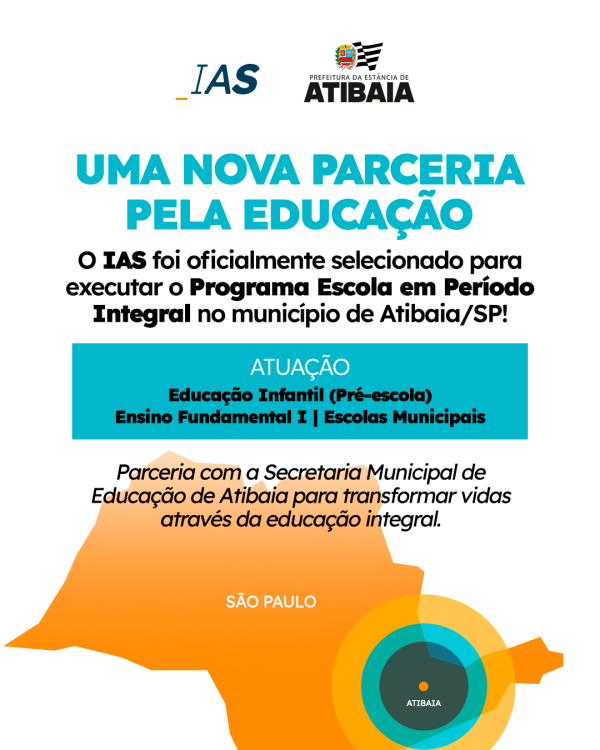 _IAS

PREFEITURA DA ESTÂNCIA DE
ATIBAIA

UMA NOVA PARCERIA PELA EDUCAÇÃO

O IAS foi oficialmente selecionado para executar o Programa Escola em Período Integral no município de Atibaia/SP!

ATUAÇÃO
Educação Infantil (Pré-escola)
Ensino Fundamental I | Escolas Municipais

Parceria com a Secretaria Municipal de Educação de Atibaia para transformar vidas através da educação integral.

SÃO PAULO

ATIBAIA